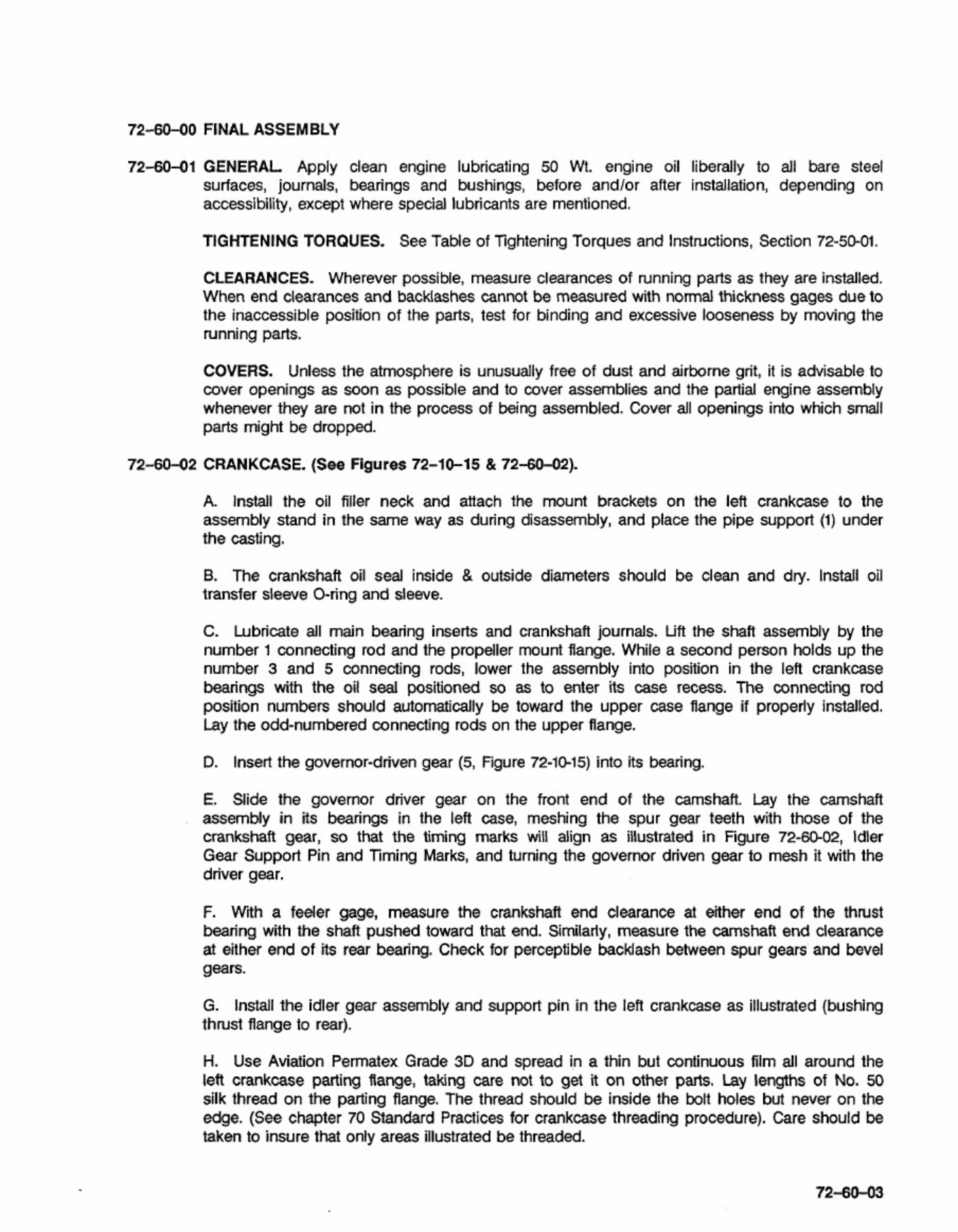 72–60–00 FINAL ASSEMBLY

72–60–01 GENERAL. Apply clean engine lubricating 50 Wt. engine oil liberally to all bare steel surfaces, journals, bearings and bushings, before and/or after installation, depending on accessibility, except where special lubricants are mentioned.

TIGHTENING TORQUES. See Table of Tightening Torques and Instructions, Section 72-50-01.

CLEARANCES. Wherever possible, measure clearances of running parts as they are installed. When end clearances and backlashes cannot be measured with normal thickness gages due to the inaccessible position of the parts, test for binding and excessive looseness by moving the running parts.

COVERS. Unless the atmosphere is unusually free of dust and airborne grit, it is advisable to cover openings as soon as possible and to cover assemblies and the partial engine assembly whenever they are not in the process of being assembled. Cover all openings into which small parts might be dropped.

72–60–02 CRANKCASE. (See Figures 72–10–15 & 72–60–02).

A. Install the oil filler neck and attach the mount brackets on the left crankcase to the assembly stand in the same way as during disassembly, and place the pipe support (1) under the casting.

B. The crankshaft oil seal inside & outside diameters should be clean and dry. Install oil transfer sleeve O-ring and sleeve.

C. Lubricate all main bearing inserts and crankshaft journals. Lift the shaft assembly by the number 1 connecting rod and the propeller mount flange. While a second person holds up the number 3 and 5 connecting rods, lower the assembly into position in the left crankcase bearings with the oil seal positioned so as to enter its case recess. The connecting rod position numbers should automatically be toward the upper case flange if properly installed. Lay the odd-numbered connecting rods on the upper flange.

D. Insert the governor-driven gear (5, Figure 72-10-15) into its bearing.

E. Slide the governor driver gear on the front end of the camshaft. Lay the camshaft assembly in its bearings in the left case, meshing the spur gear teeth with those of the crankshaft gear, so that the timing marks will align as illustrated in Figure 72-60-02, Idler Gear Support Pin and Timing Marks, and turning the governor driven gear to mesh it with the driver gear.

F. With a feeler gage, measure the crankshaft end clearance at either end of the thrust bearing with the shaft pushed toward that end. Similarly, measure the camshaft end clearance at either end of its rear bearing. Check for perceptible backlash between spur gears and bevel gears.

G. Install the idler gear assembly and support pin in the left crankcase as illustrated (bushing thrust flange to rear).

H. Use Aviation Permatex Grade 3D and spread in a thin but continuous film all around the left crankcase parting flange, taking care not to get it on other parts. Lay lengths of No. 50 silk thread on the parting flange. The thread should be inside the bolt holes but never on the edge. (See chapter 70 Standard Practices for crankcase threading procedure). Care should be taken to insure that only areas illustrated be threaded.

72–60–03